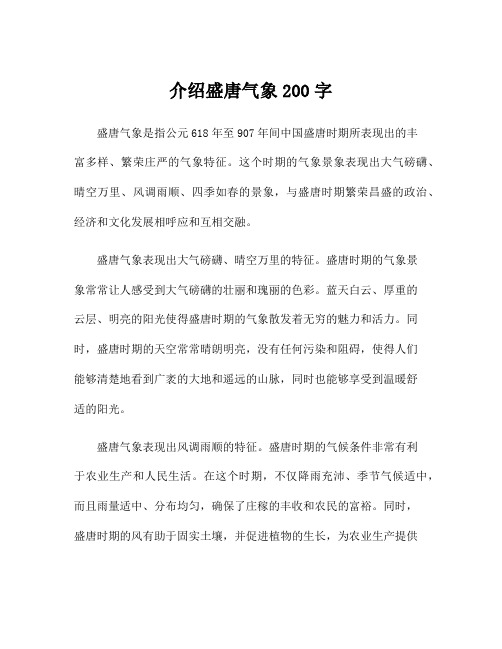 介绍盛唐气象200字

盛唐气象是指公元618年至907年间中国盛唐时期所表现出的丰富多样、繁荣庄严的气象特征。这个时期的气象景象表现出大气磅礴、晴空万里、风调雨顺、四季如春的景象，与盛唐时期繁荣昌盛的政治、经济和文化发展相呼应和互相交融。

盛唐气象表现出大气磅礴、晴空万里的特征。盛唐时期的气象景象常常让人感受到大气磅礴的壮丽和瑰丽的色彩。蓝天白云、厚重的云层、明亮的阳光使得盛唐时期的气象散发着无穷的魅力和活力。同时，盛唐时期的天空常常晴朗明亮，没有任何污染和阻碍，使得人们能够清楚地看到广袤的大地和遥远的山脉，同时也能够享受到温暖舒适的阳光。

盛唐气象表现出风调雨顺的特征。盛唐时期的气候条件非常有利于农业生产和人民生活。在这个时期，不仅降雨充沛、季节气候适中，而且雨量适中、分布均匀，确保了庄稼的丰收和农民的富裕。同时，盛唐时期的风有助于固实土壤，并促进植物的生长，为农业生产提供